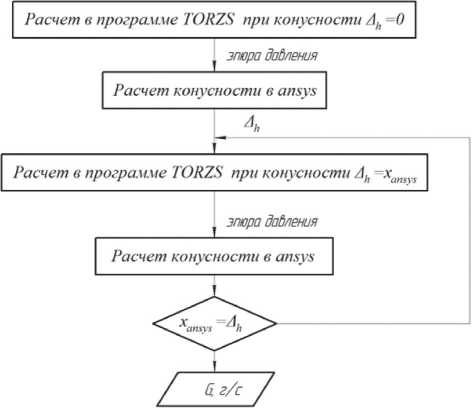 Расчет в программе TORZS при конусности $\Delta_h = 0$

эпюра давления

Расчет конусности в ansys

$\Delta_h$

Расчет в программе TORZS при конусности $\Delta_h = x_{ansys}$

эпюра давления

Расчет конусности в ansys

$x_{ansys} = \Delta_h$

G, г/с